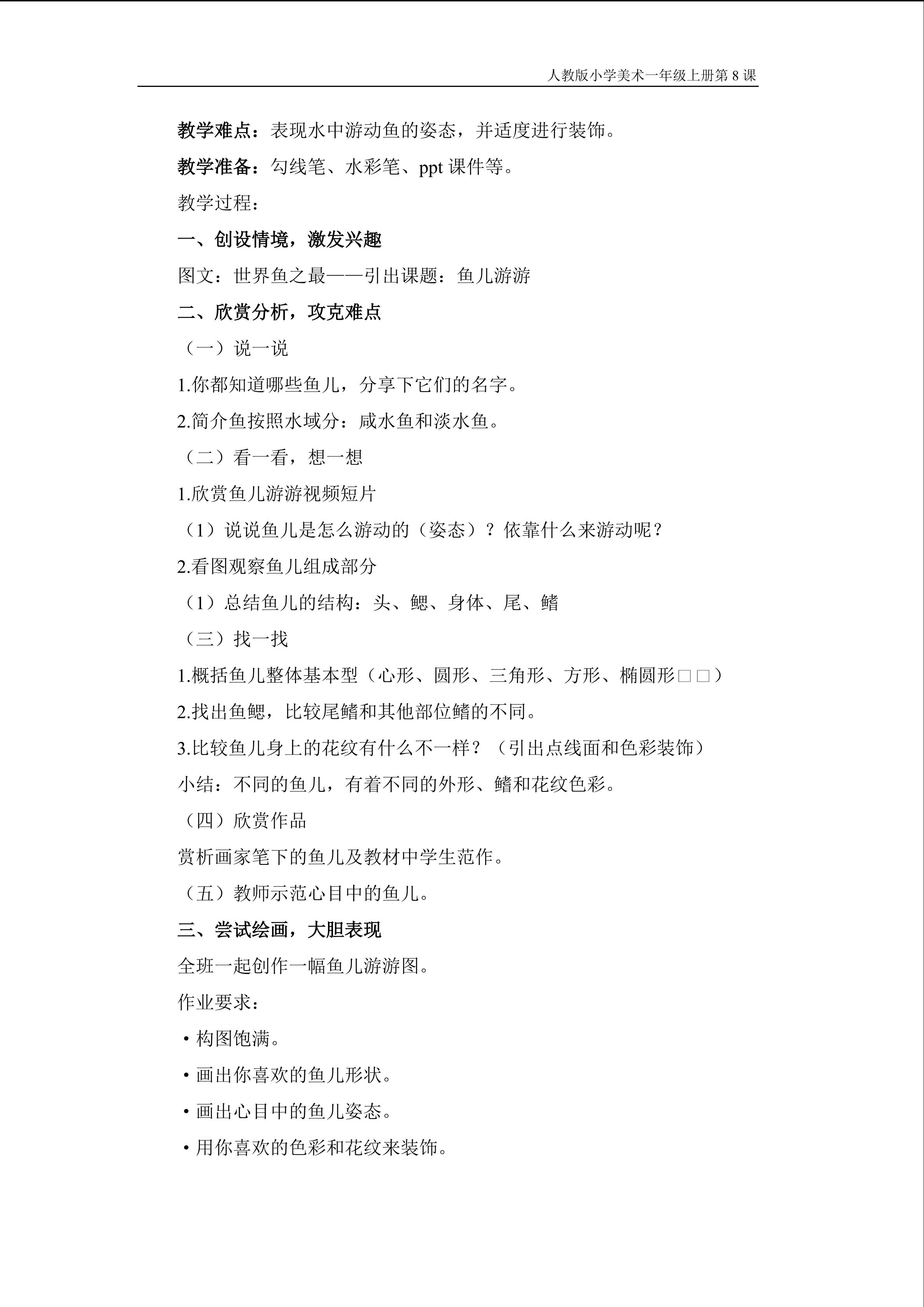 人教版小学美术一年级上册第8课

教学难点：表现水中游动鱼的姿态，并适度进行装饰。

教学准备：勾线笔、水彩笔、ppt课件等。

教学过程：

一、创设情境，激发兴趣

图文：世界鱼之最——引出课题：鱼儿游游

二、欣赏分析，攻克难点

（一）说一说

1.你都知道哪些鱼儿，分享下它们的名字。

2.简介鱼按照水域分：咸水鱼和淡水鱼。

（二）看一看，想一想

1.欣赏鱼儿游游视频短片

（1）说说鱼儿是怎么游动的（姿态）？依靠什么来游动呢？

2.看图观察鱼儿组成部分

（1）总结鱼儿的结构：头、鳃、身体、尾、鳍

（三）找一找

1.概括鱼儿整体基本型（心形、圆形、三角形、方形、椭圆形□□）

2.找出鱼鳃，比较尾鳍和其他部位鳍的不同。

3.比较鱼儿身上的花纹有什么不一样？（引出点线面和色彩装饰）

小结：不同的鱼儿，有着不同的外形、鳍和花纹色彩。

（四）欣赏作品

赏析画家笔下的鱼儿及教材中学生范作。

（五）教师示范心目中的鱼儿。

三、尝试绘画，大胆表现

全班一起创作一幅鱼儿游游图。

作业要求：

• 构图饱满。

• 画出你喜欢的鱼儿形状。

• 画出心目中的鱼儿姿态。

• 用你喜欢的色彩和花纹来装饰。